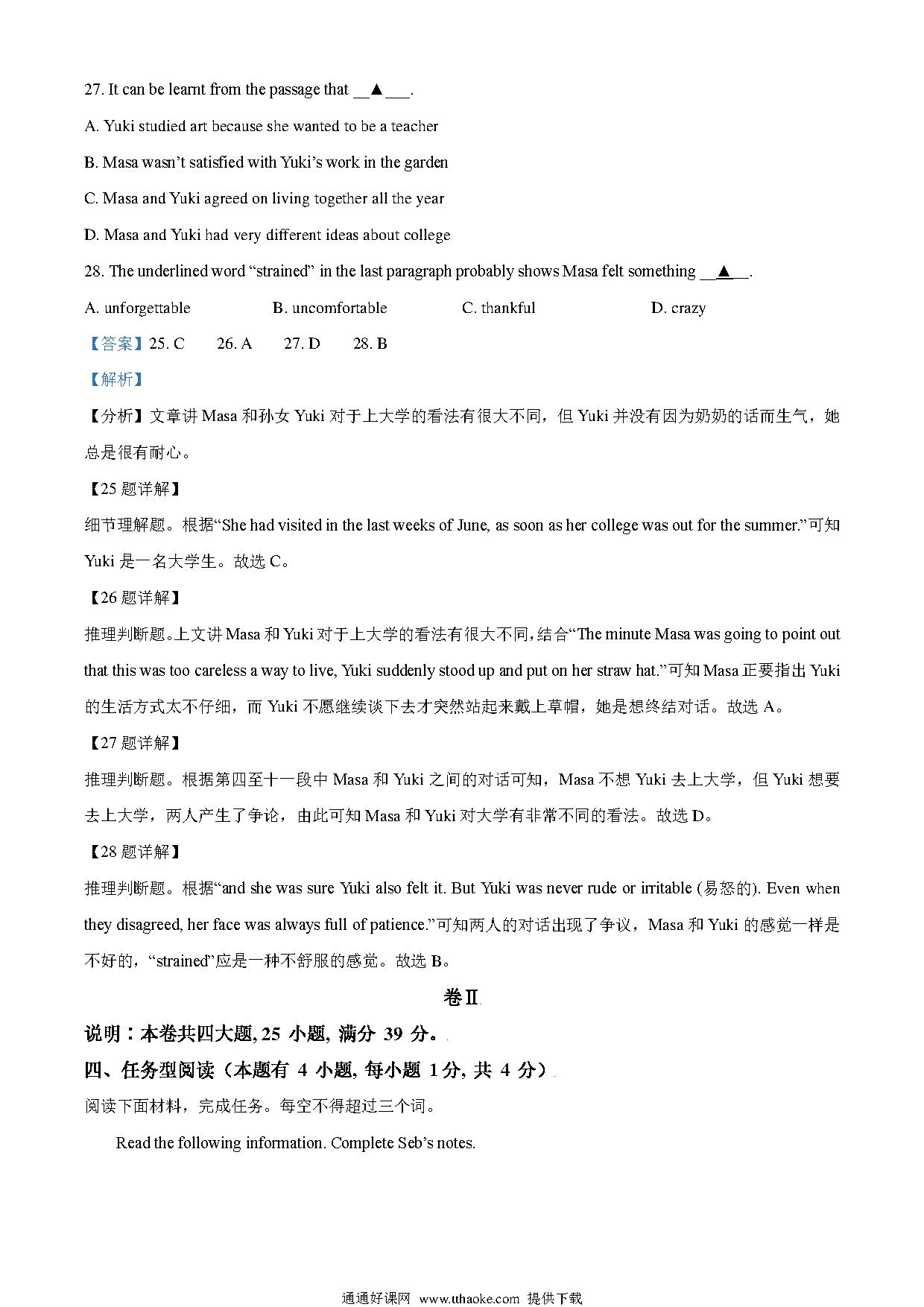 27. It can be learnt from the passage that __▲___.

A. Yuki studied art because she wanted to be a teacher

B. Masa wasn't satisfied with Yuki's work in the garden

C. Masa and Yuki agreed on living together all the year

D. Masa and Yuki had very different ideas about college

28. The underlined word "strained" in the last paragraph probably shows Masa felt something __▲__.

A. unforgettable B. uncomfortable C. thankful D. crazy

【答案】25. C 26. A 27. D 28. B

【解析】

【分析】文章讲 Masa 和孙女 Yuki 对于上大学的看法有很大不同，但 Yuki 并没有因为奶奶的话而生气，她总是很有耐心。

【25 题详解】

细节理解题。根据"She had visited in the last weeks of June, as soon as her college was out for the summer."可知 Yuki 是一名大学生。故选 C。

【26 题详解】

推理判断题。上文讲 Masa 和 Yuki 对于上大学的看法有很大不同，结合"The minute Masa was going to point out that this was too careless a way to live, Yuki suddenly stood up and put on her straw hat."可知 Masa 正要指出 Yuki 的生活方式太不仔细，而 Yuki 不愿继续谈下去才突然站起来戴上草帽，她是想终结对话。故选 A。

【27 题详解】

推理判断题。根据第四至十一段中 Masa 和 Yuki 之间的对话可知，Masa 不想 Yuki 去上大学，但 Yuki 想要去上大学，两人产生了争论，由此可知 Masa 和 Yuki 对大学有非常不同的看法。故选 D。

【28 题详解】

推理判断题。根据"and she was sure Yuki also felt it. But Yuki was never rude or irritable (易怒的). Even when they disagreed, her face was always full of patience."可知两人的对话出现了争议，Masa 和 Yuki 的感觉一样是不好的，"strained"应是一种不舒服的感觉。故选 B。

卷Ⅱ

说明：本卷共四大题, 25 小题, 满分 39 分。

四、任务型阅读（本题有 4 小题, 每小题 1分, 共 4 分）

阅读下面材料，完成任务。每空不得超过三个词。

Read the following information. Complete Seb's notes.

通通好课网 www.tthaoke.com 提供下载